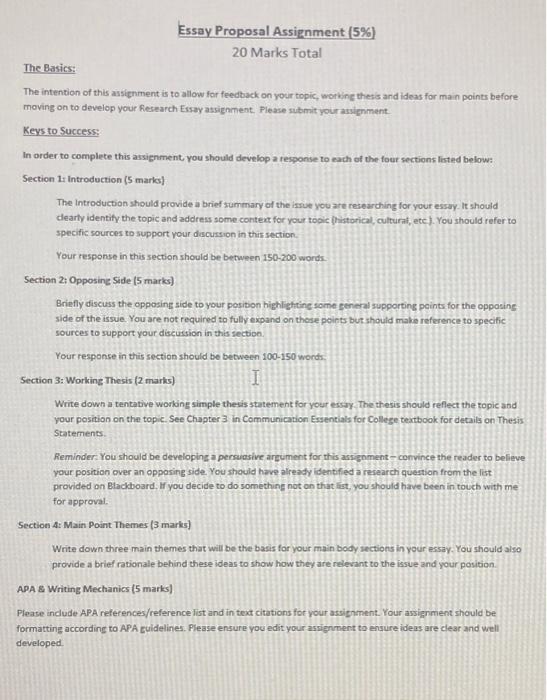 Essay Proposal Assignment (5%)
20 Marks Total

The Basics:

The intention of this assignment is to allow for feedback on your topic, working thesis and ideas for main points before moving on to develop your Research Essay assignment. Please submit your assignment.

Keys to Success:

In order to complete this assignment, you should develop a response to each of the four sections listed below:

Section 1: Introduction (5 marks)

The Introduction should provide a brief summary of the issue you are researching for your essay. It should clearly identify the topic and address some context for your topic (historical, cultural, etc.). You should refer to specific sources to support your discussion in this section.

Your response in this section should be between 150-200 words.

Section 2: Opposing Side (5 marks)

Briefly discuss the opposing side to your position highlighting some general supporting points for the opposing side of the issue. You are not required to fully expand on those points but should make reference to specific sources to support your discussion in this section.

Your response in this section should be between 100-150 words.

Section 3: Working Thesis (2 marks)

Write down a tentative working simple thesis statement for your essay. The thesis should reflect the topic and your position on the topic. See Chapter 3 in Communication Essentials for College textbook for details on Thesis Statements.

Reminder: You should be developing a persuasive argument for this assignment – convince the reader to believe your position over an opposing side. You should have already identified a research question from the list provided on Blackboard. If you decide to do something not on that list, you should have been in touch with me for approval.

Section 4: Main Point Themes (3 marks)

Write down three main themes that will be the basis for your main body sections in your essay. You should also provide a brief rationale behind these ideas to show how they are relevant to the issue and your position.

APA & Writing Mechanics (5 marks)

Please include APA references/reference list and in text citations for your assignment. Your assignment should be formatting according to APA guidelines. Please ensure you edit your assignment to ensure ideas are clear and well developed.